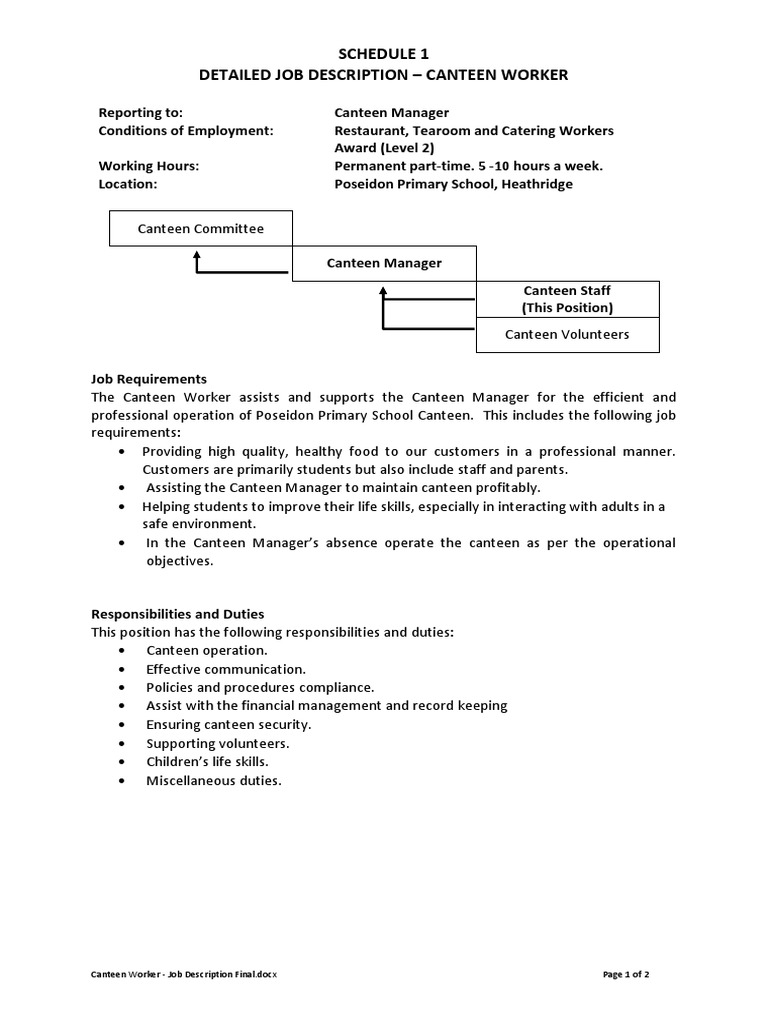 SCHEDULE 1
DETAILED JOB DESCRIPTION – CANTEEN WORKER

Reporting to: Canteen Manager
Conditions of Employment: Restaurant, Tearoom and Catering Workers Award (Level 2)
Working Hours: Permanent part-time. 5 -10 hours a week.
Location: Poseidon Primary School, Heathridge

Canteen Committee

Canteen Manager

Canteen Staff
(This Position)

Canteen Volunteers

Job Requirements
The Canteen Worker assists and supports the Canteen Manager for the efficient and professional operation of Poseidon Primary School Canteen. This includes the following job requirements:
• Providing high quality, healthy food to our customers in a professional manner. Customers are primarily students but also include staff and parents.
• Assisting the Canteen Manager to maintain canteen profitably.
• Helping students to improve their life skills, especially in interacting with adults in a safe environment.
• In the Canteen Manager's absence operate the canteen as per the operational objectives.

Responsibilities and Duties
This position has the following responsibilities and duties:
• Canteen operation.
• Effective communication.
• Policies and procedures compliance.
• Assist with the financial management and record keeping
• Ensuring canteen security.
• Supporting volunteers.
• Children's life skills.
• Miscellaneous duties.

Canteen Worker - Job Description Final.docx

Page 1 of 2